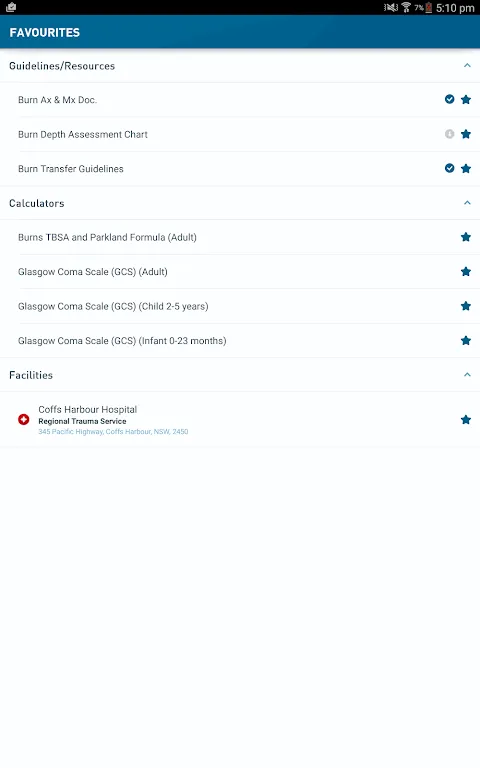 7% 5:10 pm

FAVOURITES

Guidelines/Resources

Burn Ax & Mx Doc.

Burn Depth Assessment Chart

Burn Transfer Guidelines

Calculators

Burns TBSA and Parkland Formula (Adult)

Glasgow Coma Scale (GCS) (Adult)

Glasgow Coma Scale (GCS) (Child 2-5 years)

Glasgow Coma Scale (GCS) (Infant 0-23 months)

Facilities

Coffs Harbour Hospital
Regional Trauma Service
345 Pacific Highway, Coffs Harbour, NSW, 2450